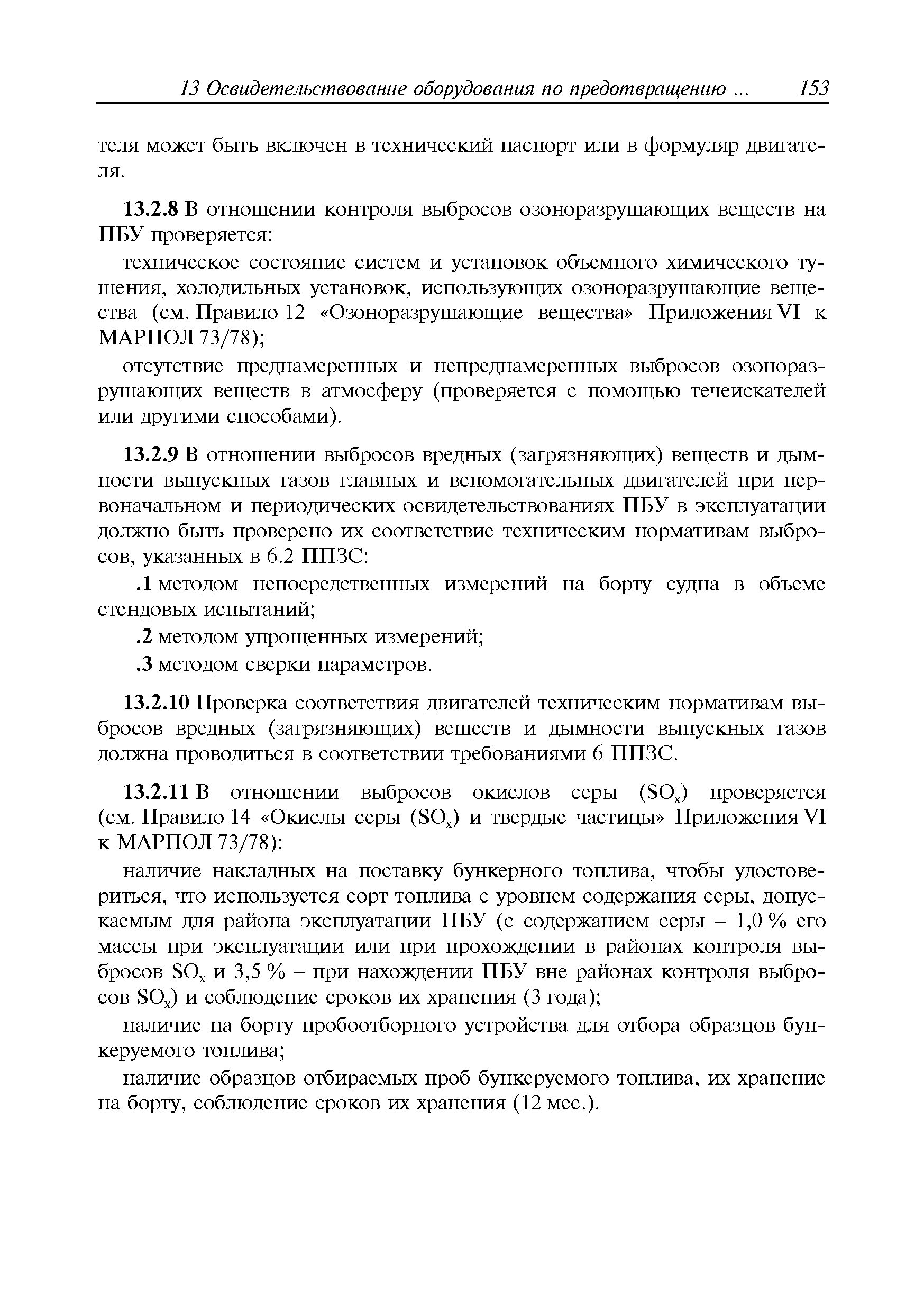 13 Освидетельствование оборудования по предотвращению ... 153

теля может быть включен в технический паспорт или в формуляр двигателя.

13.2.8 В отношении контроля выбросов озоноразрушающих веществ на ПБУ проверяется:

техническое состояние систем и установок объемного химического тушения, холодильных установок, использующих озоноразрушающие вещества (см. Правило 12 «Озоноразрушающие вещества» Приложения VI к МАРПОЛ 73/78);

отсутствие преднамеренных и непреднамеренных выбросов озоноразрушающих веществ в атмосферу (проверяется с помощью течеискателей или другими способами).

13.2.9 В отношении выбросов вредных (загрязняющих) веществ и дымности выпускных газов главных и вспомогательных двигателей при первоначальном и периодических освидетельствованиях ПБУ в эксплуатации должно быть проверено их соответствие техническим нормативам выбросов, указанных в 6.2 ППЗС:

.1 методом непосредственных измерений на борту судна в объеме стендовых испытаний;

.2 методом упрощенных измерений;

.3 методом сверки параметров.

13.2.10 Проверка соответствия двигателей техническим нормативам выбросов вредных (загрязняющих) веществ и дымности выпускных газов должна проводиться в соответствии требованиями 6 ППЗС.

13.2.11 В отношении выбросов окислов серы ($SO_x$) проверяется (см. Правило 14 «Окислы серы ($SO_x$) и твердые частицы» Приложения VI к МАРПОЛ 73/78):

наличие накладных на поставку бункерного топлива, чтобы удостовериться, что используется сорт топлива с уровнем содержания серы, допускаемым для района эксплуатации ПБУ (с содержанием серы – 1,0 % его массы при эксплуатации или при прохождении в районах контроля выбросов $SO_x$ и 3,5 % – при нахождении ПБУ вне районах контроля выбросов $SO_x$) и соблюдение сроков их хранения (3 года);

наличие на борту пробоотборного устройства для отбора образцов бункеруемого топлива;

наличие образцов отбираемых проб бункеруемого топлива, их хранение на борту, соблюдение сроков их хранения (12 мес.).